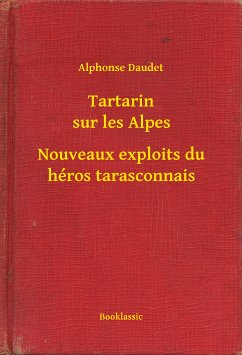 Alphonse Daudet

Tartarin
sur les Alpes

Nouveaux exploits du
héros tarasconnais

Booklassic